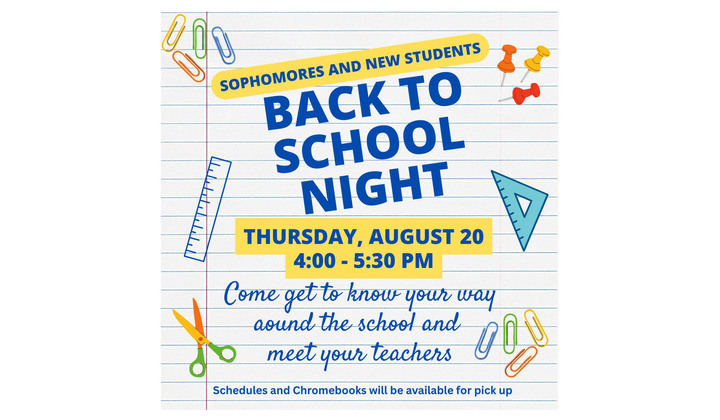 SOPHOMORES AND NEW STUDENTS

BACK TO SCHOOL NIGHT

THURSDAY, AUGUST 20
4:00 - 5:30 PM

Come get to know your way aound the school and meet your teachers

Schedules and Chromebooks will be available for pick up